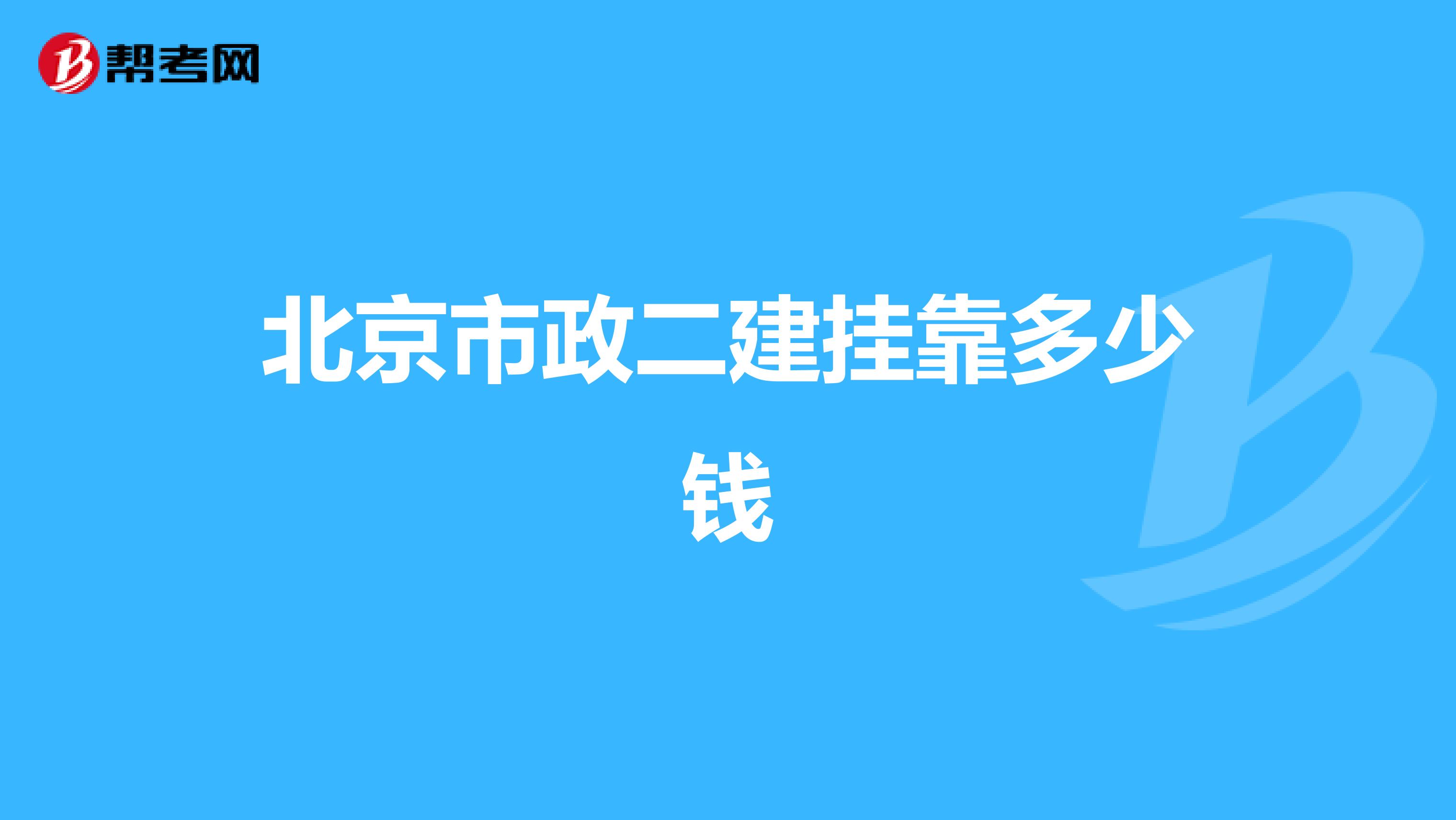 帮考网

北京市政二建挂靠多少钱